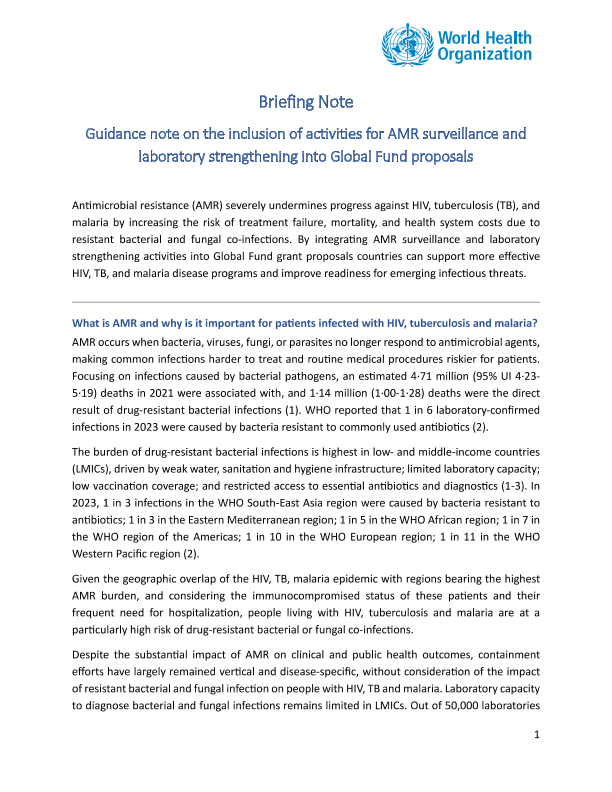 World Health Organization

Briefing Note

Guidance note on the inclusion of activities for AMR surveillance and laboratory strengthening into Global Fund proposals

Antimicrobial resistance (AMR) severely undermines progress against HIV, tuberculosis (TB), and malaria by increasing the risk of treatment failure, mortality, and health system costs due to resistant bacterial and fungal co-infections. By integrating AMR surveillance and laboratory strengthening activities into Global Fund grant proposals countries can support more effective HIV, TB, and malaria disease programs and improve readiness for emerging infectious threats.

What is AMR and why is it important for patients infected with HIV, tuberculosis and malaria?

AMR occurs when bacteria, viruses, fungi, or parasites no longer respond to antimicrobial agents, making common infections harder to treat and routine medical procedures riskier for patients. Focusing on infections caused by bacterial pathogens, an estimated 4·71 million (95% UI 4·23-5·19) deaths in 2021 were associated with, and 1·14 million (1·00-1·28) deaths were the direct result of drug-resistant bacterial infections (1). WHO reported that 1 in 6 laboratory-confirmed infections in 2023 were caused by bacteria resistant to commonly used antibiotics (2).

The burden of drug-resistant bacterial infections is highest in low- and middle-income countries (LMICs), driven by weak water, sanitation and hygiene infrastructure; limited laboratory capacity; low vaccination coverage; and restricted access to essential antibiotics and diagnostics (1-3). In 2023, 1 in 3 infections in the WHO South-East Asia region were caused by bacteria resistant to antibiotics; 1 in 3 in the Eastern Mediterranean region; 1 in 5 in the WHO African region; 1 in 7 in the WHO region of the Americas; 1 in 10 in the WHO European region; 1 in 11 in the WHO Western Pacific region (2).

Given the geographic overlap of the HIV, TB, malaria epidemic with regions bearing the highest AMR burden, and considering the immunocompromised status of these patients and their frequent need for hospitalization, people living with HIV, tuberculosis and malaria are at a particularly high risk of drug-resistant bacterial or fungal co-infections.

Despite the substantial impact of AMR on clinical and public health outcomes, containment efforts have largely remained vertical and disease-specific, without consideration of the impact of resistant bacterial and fungal infection on people with HIV, TB and malaria. Laboratory capacity to diagnose bacterial and fungal infections remains limited in LMICs. Out of 50,000 laboratories

1